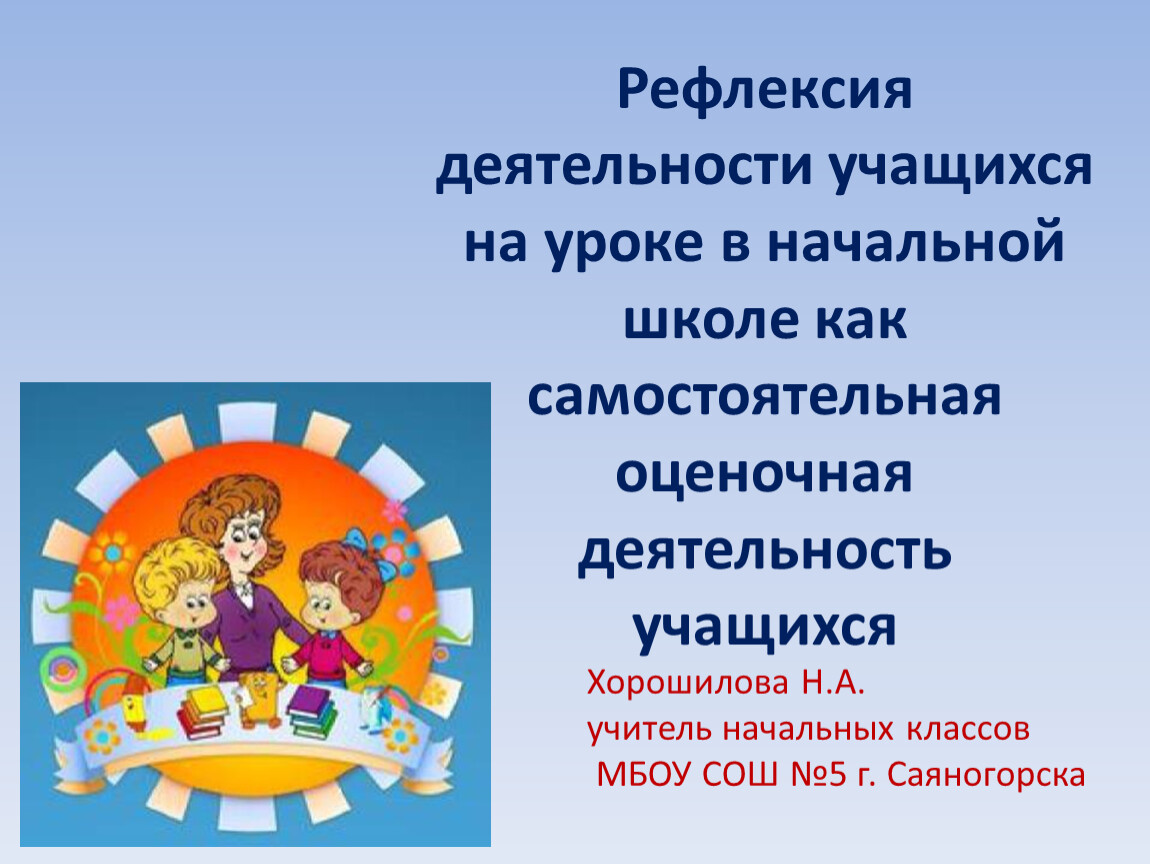 Рефлексия деятельности учащихся на уроке в начальной школе как самостоятельная оценочная деятельность учащихся

Хорошилова Н.А.
учитель начальных классов
МБОУ СОШ №5 г. Саяногорска